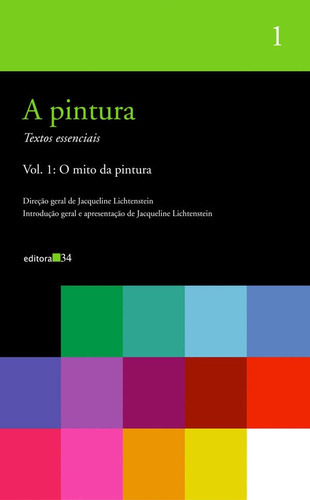 1

A pintura

Textos essenciais

Vol. 1: O mito da pintura

Direção geral de Jacqueline Lichtenstein
Introdução geral e apresentação de Jacqueline Lichtenstein

editora 34